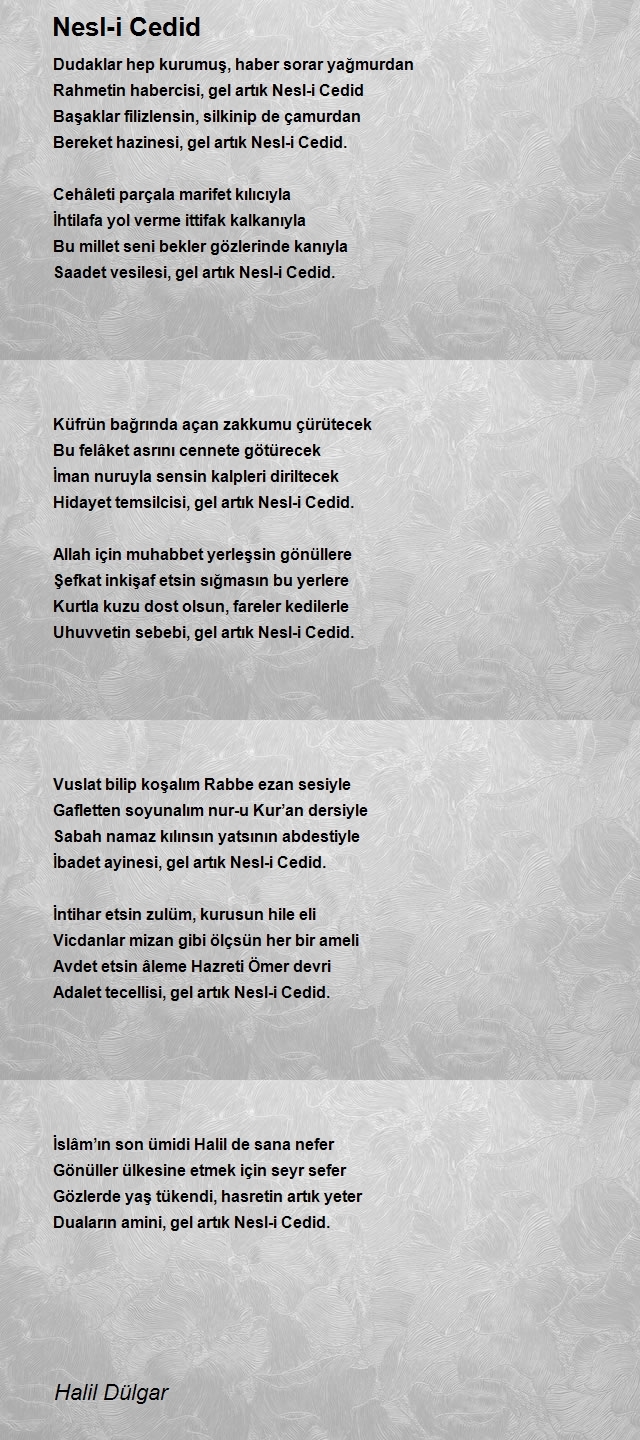 Nesl-i Cedid

Dudaklar hep kurumuş, haber sorar yağmurdan
Rahmetin habercisi, gel artık Nesl-i Cedid
Başaklar filizlensin, silkinip de çamurdan
Bereket hazinesi, gel artık Nesl-i Cedid.

Cehâleti parçala marifet kılıcıyla
İhtilafa yol verme ittifak kalkanıyla
Bu millet seni bekler gözlerinde kanıyla
Saadet vesilesi, gel artık Nesl-i Cedid.

Küfrün bağrında açan zakkumu çürütecek
Bu felâket asrını cennete götürecek
İman nuruyla sensin kalpleri diriltecek
Hidayet temsilcisi, gel artık Nesl-i Cedid.

Allah için muhabbet yerleşsin gönüllere
Şefkat inkişaf etsin sığmasın bu yerlere
Kurtla kuzu dost olsun, fareler kedilerle
Uhuvvetin sebebi, gel artık Nesl-i Cedid.

Vuslat bilip koşalım Rabbe ezan sesiyle
Gafletten soyunalım nur-u Kur'an dersiyle
Sabah namaz kılınsın yatsının abdestiyle
İbadet ayinesi, gel artık Nesl-i Cedid.

İntihar etsin zulüm, kurusun hile eli
Vicdanlar mizan gibi ölçsün her bir ameli
Avdet etsin âleme Hazreti Ömer devri
Adalet tecellisi, gel artık Nesl-i Cedid.

İslâm'ın son ümidi Halil de sana nefer
Gönüller ülkesine etmek için seyr sefer
Gözlerde yaş tükendi, hasretin artık yeter
Duaların amini, gel artık Nesl-i Cedid.

Halil Dülgar